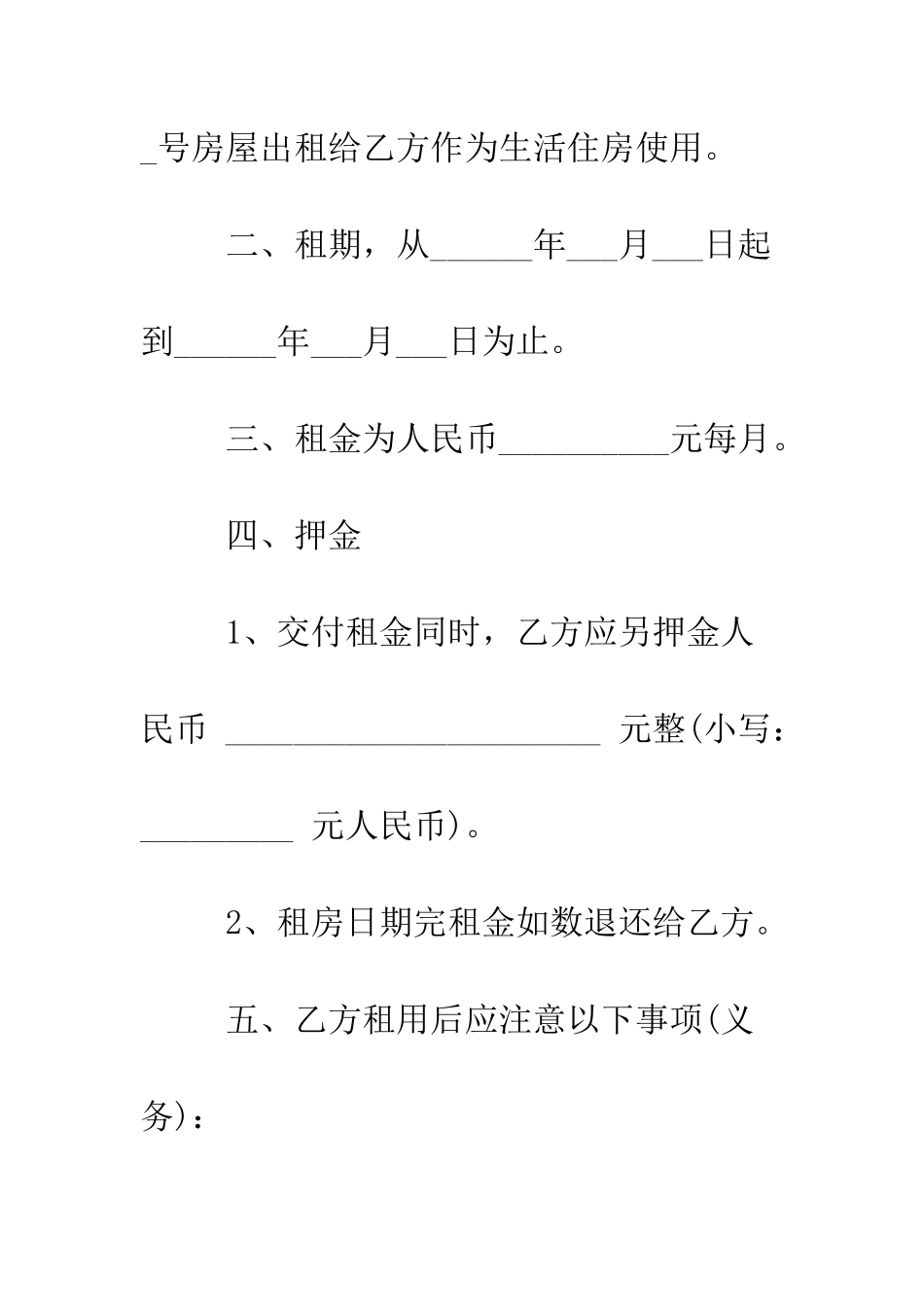 _号房屋出租给乙方作为生活住房使用。

二、租期，从______年___月___日起到______年___月___日为止。

三、租金为人民币__________元每月。

四、押金

1、交付租金同时，乙方应另押金人民币 ______________________ 元整(小写：_________ 元人民币)。

2、租房日期完租金如数退还给乙方。

五、乙方租用后应注意以下事项(义务)：